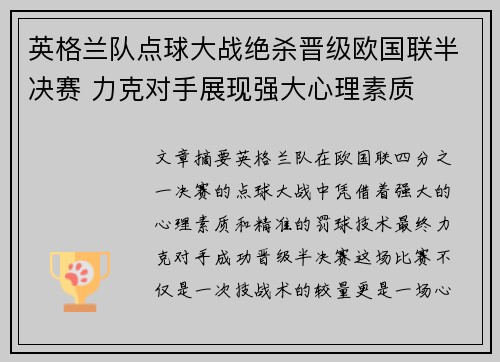 英格兰队点球大战绝杀晋级欧国联半决赛 力克对手展现强大心理素质

文章摘要英格兰队在欧国联四分之一决赛的点球大战中凭借着强大的心理素质和精准的罚球技术最终力克对手成功晋级半决赛这场比赛不仅是一次技战术的较量更是一场心